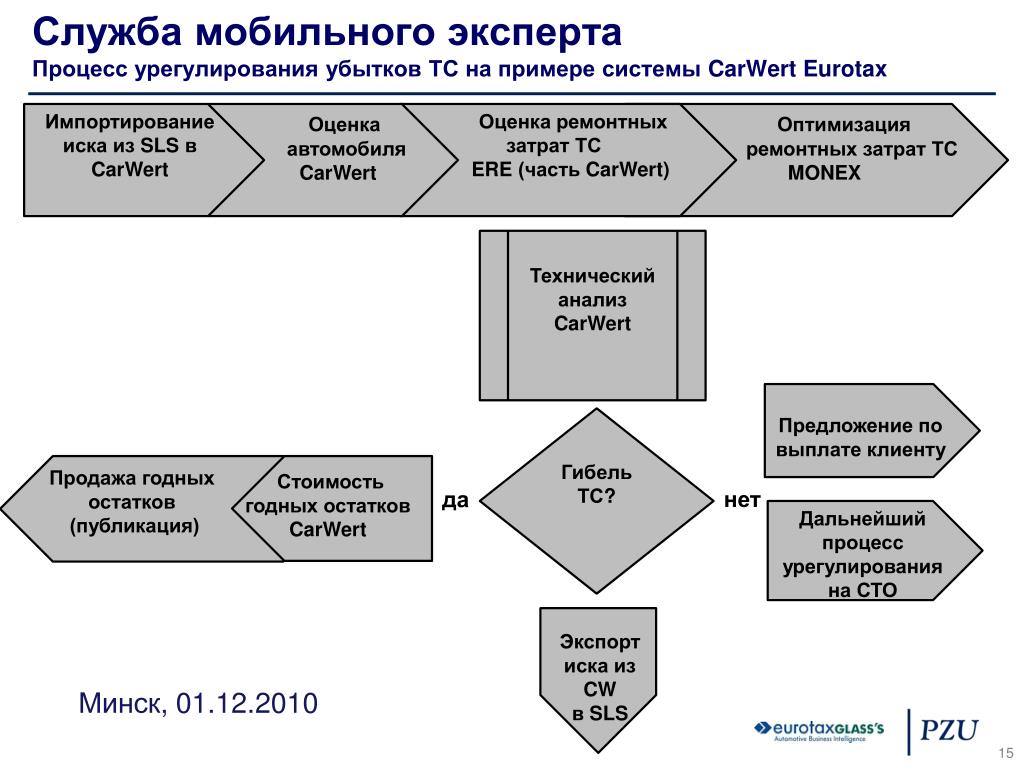 Служба мобильного эксперта
Процесс урегулирования убытков ТС на примере системы CarWert Eurotax

Импортирование иска из SLS в CarWert

Оценка автомобиля CarWert

Оценка ремонтных затрат ТС ERE (часть CarWert)

Оптимизация ремонтных затрат ТС MONEX

Технический анализ CarWert

Предложение по выплате клиенту

Продажа годных остатков (публикация)

Стоимость годных остатков CarWert

да

Гибель ТС?

нет

Дальнейший процесс урегулирования на СТО

Экспорт иска из CW в SLS

Минск, 01.12.2010

eurotaxGLASS'S
Automotive Business Intelligence

PZU

15